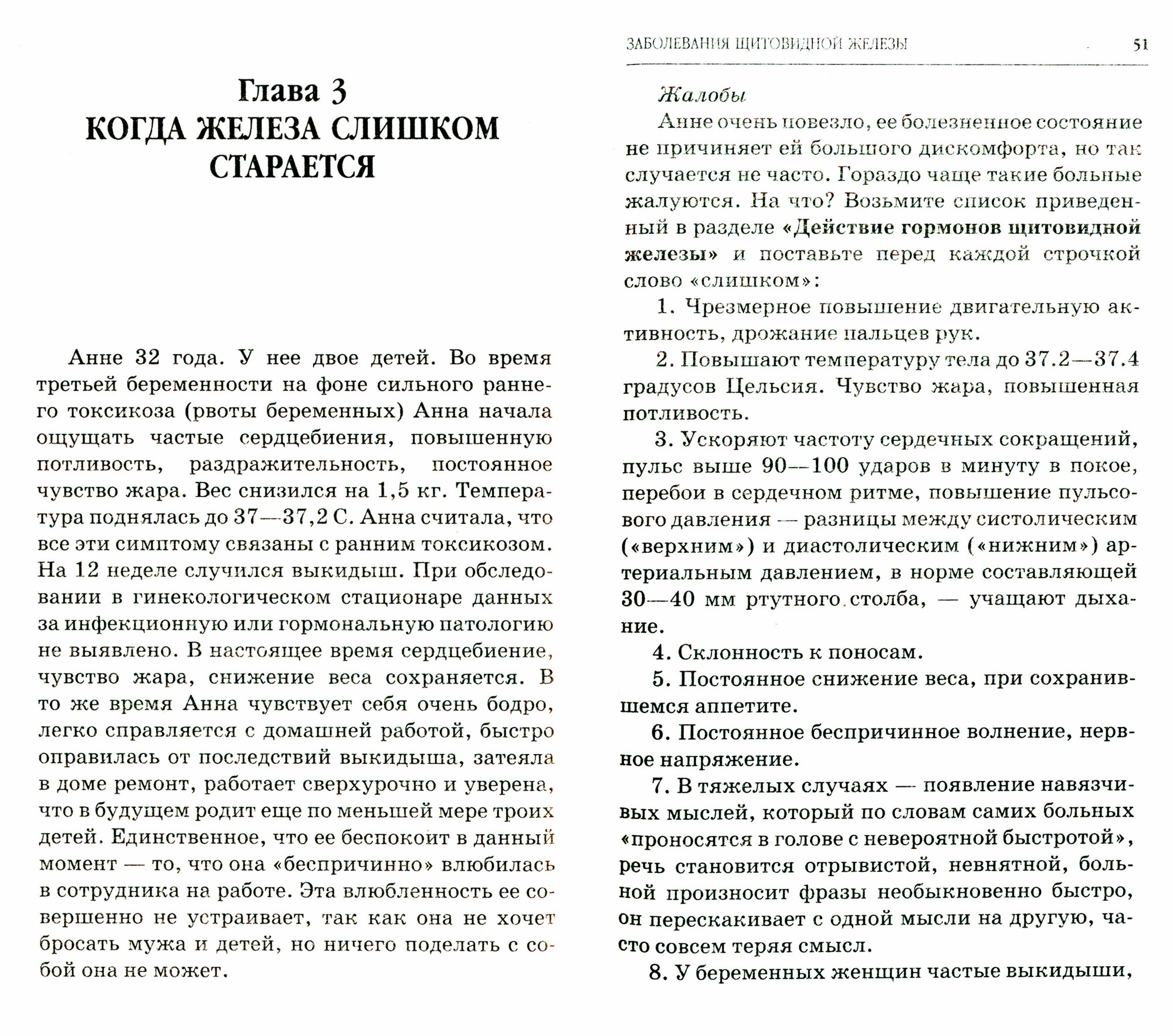 Глава 3
КОГДА ЖЕЛЕЗА СЛИШКОМ СТАРАЕТСЯ

Анне 32 года. У нее двое детей. Во время третьей беременности на фоне сильного раннего токсикоза (рвоты беременных) Анна начала ощущать частые сердцебиения, повышенную потливость, раздражительность, постоянное чувство жара. Вес снизился на 1,5 кг. Температура поднялась до 37—37,2 С. Анна считала, что все эти симптому связаны с ранним токсикозом. На 12 неделе случился выкидыш. При обследовании в гинекологическом стационаре данных за инфекционную или гормональную патологию не выявлено. В настоящее время сердцебиение, чувство жара, снижение веса сохраняется. В то же время Анна чувствует себя очень бодро, легко справляется с домашней работой, быстро оправилась от последствий выкидыша, затеяла в доме ремонт, работает сверхурочно и уверена, что в будущем родит еще по меньшей мере троих детей. Единственное, что ее беспокоит в данный момент — то, что она «беспричинно» влюбилась в сотрудника на работе. Эта влюбленность ее совершенно не устраивает, так как она не хочет бросать мужа и детей, но ничего поделать с собой она не может.

ЗАБОЛЕВАНИЯ ЩИТОВИДНОЙ ЖЕЛЕЗЫ 51

Жалобы

Анне очень повезло, ее болезненное состояние не причиняет ей большого дискомфорта, но так случается не часто. Гораздо чаще такие больные жалуются. На что? Возьмите список приведенный в разделе «Действие гормонов щитовидной железы» и поставьте перед каждой строчкой слово «слишком»:

1. Чрезмерное повышение двигательную активность, дрожание пальцев рук.

2. Повышают температуру тела до 37.2—37.4 градусов Цельсия. Чувство жара, повышенная потливость.

3. Ускоряют частоту сердечных сокращений, пульс выше 90—100 ударов в минуту в покое, перебои в сердечном ритме, повышение пульсового давления — разницы между систолическим («верхним») и диастолическим («нижним») артериальным давлением, в норме составляющей 30—40 мм ртутного столба, — учащают дыхание.

4. Склонность к поносам.

5. Постоянное снижение веса, при сохранившемся аппетите.

6. Постоянное беспричинное волнение, нервное напряжение.

7. В тяжелых случаях — появление навязчивых мыслей, который по словам самих больных «проносятся в голове с невероятной быстротой», речь становится отрывистой, невнятной, больной произносит фразы необыкновенно быстро, он перескакивает с одной мысли на другую, часто совсем теряя смысл.

8. У беременных женщин частые выкидыши,